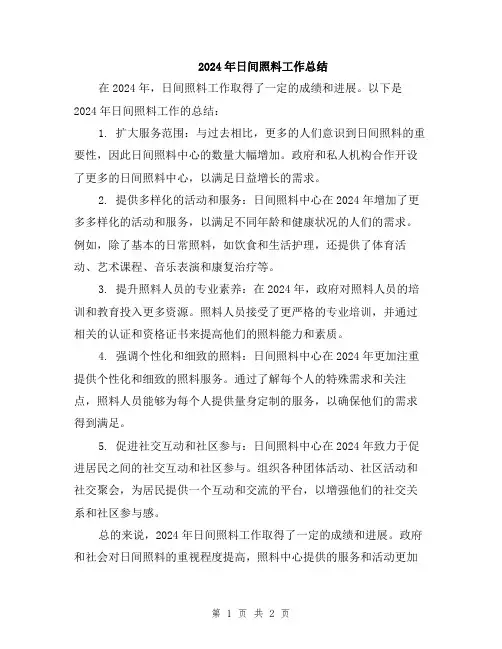 2024年日间照料工作总结

在2024年，日间照料工作取得了一定的成绩和进展。以下是2024年日间照料工作的总结：

1. 扩大服务范围：与过去相比，更多的人们意识到日间照料的重要性，因此日间照料中心的数量大幅增加。政府和私人机构合作开设了更多的日间照料中心，以满足日益增长的需求。

2. 提供多样化的活动和服务：日间照料中心在2024年增加了更多多样化的活动和服务，以满足不同年龄和健康状况的人们的需求。例如，除了基本的日常照料，如饮食和生活护理，还提供了体育活动、艺术课程、音乐表演和康复治疗等。

3. 提升照料人员的专业素养：在2024年，政府对照料人员的培训和教育投入更多资源。照料人员接受了更严格的专业培训，并通过相关的认证和资格证书来提高他们的照料能力和素质。

4. 强调个性化和细致的照料：日间照料中心在2024年更加注重提供个性化和细致的照料服务。通过了解每个人的特殊需求和关注点，照料人员能够为每个人提供量身定制的服务，以确保他们的需求得到满足。

5. 促进社交互动和社区参与：日间照料中心在2024年致力于促进居民之间的社交互动和社区参与。组织各种团体活动、社区活动和社交聚会，为居民提供一个互动和交流的平台，以增强他们的社交关系和社区参与感。

总的来说，2024年日间照料工作取得了一定的成绩和进展。政府和社会对日间照料的重视程度提高，照料中心提供的服务和活动更加

第 1 页 共 2 页